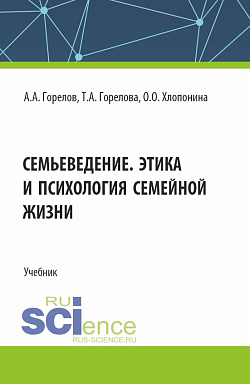 А.А. Горелов, Т.А. Горелова, О.О. Хлопонина

СЕМЬЕВЕДЕНИЕ. ЭТИКА И ПСИХОЛОГИЯ СЕМЕЙНОЙ ЖИЗНИ

Учебник

RU SCIence
RUS-SCIENCE.RU